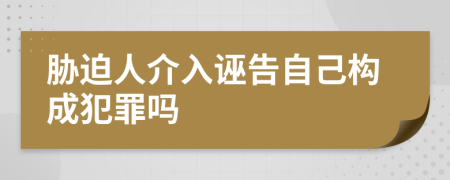 胁迫人介入诬告自己构成犯罪吗